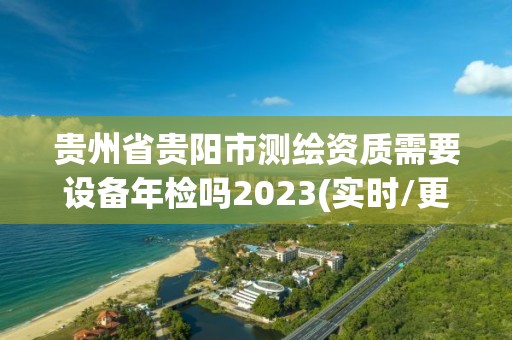 贵州省贵阳市测绘资质需要设备年检吗2023(实时/更